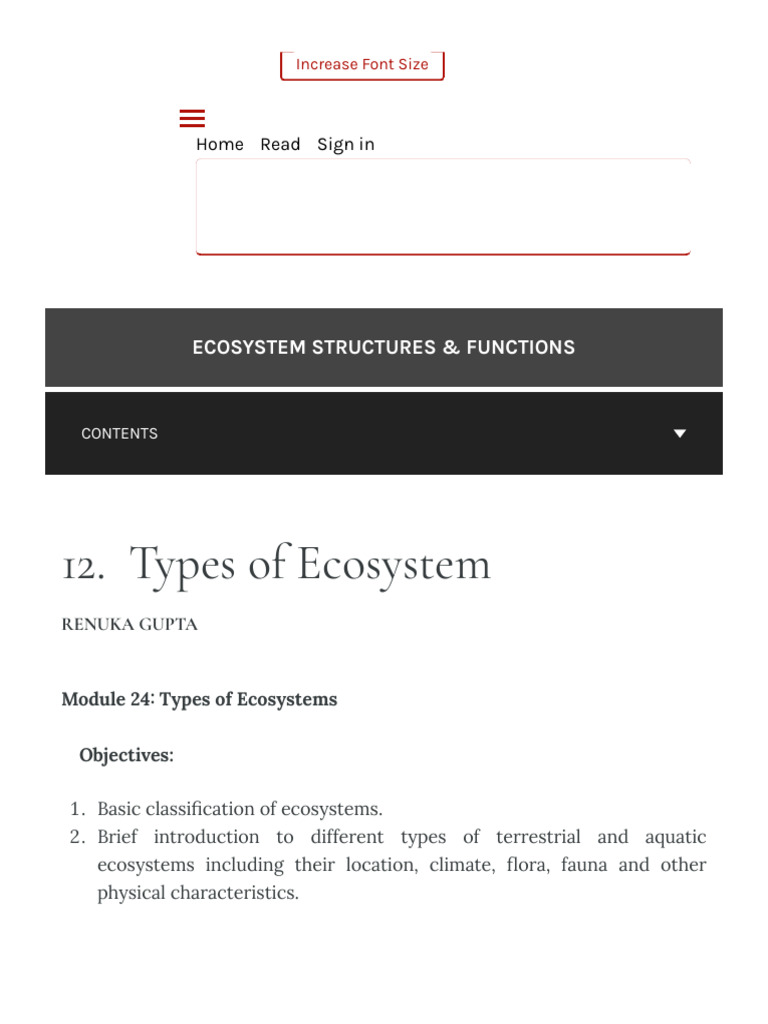 Increase Font Size

Home Read Sign in

ECOSYSTEM STRUCTURES & FUNCTIONS

CONTENTS

12. Types of Ecosystem

RENUKA GUPTA

Module 24: Types of Ecosystems

Objectives:

1. Basic classification of ecosystems.
2. Brief introduction to different types of terrestrial and aquatic ecosystems including their location, climate, flora, fauna and other physical characteristics.